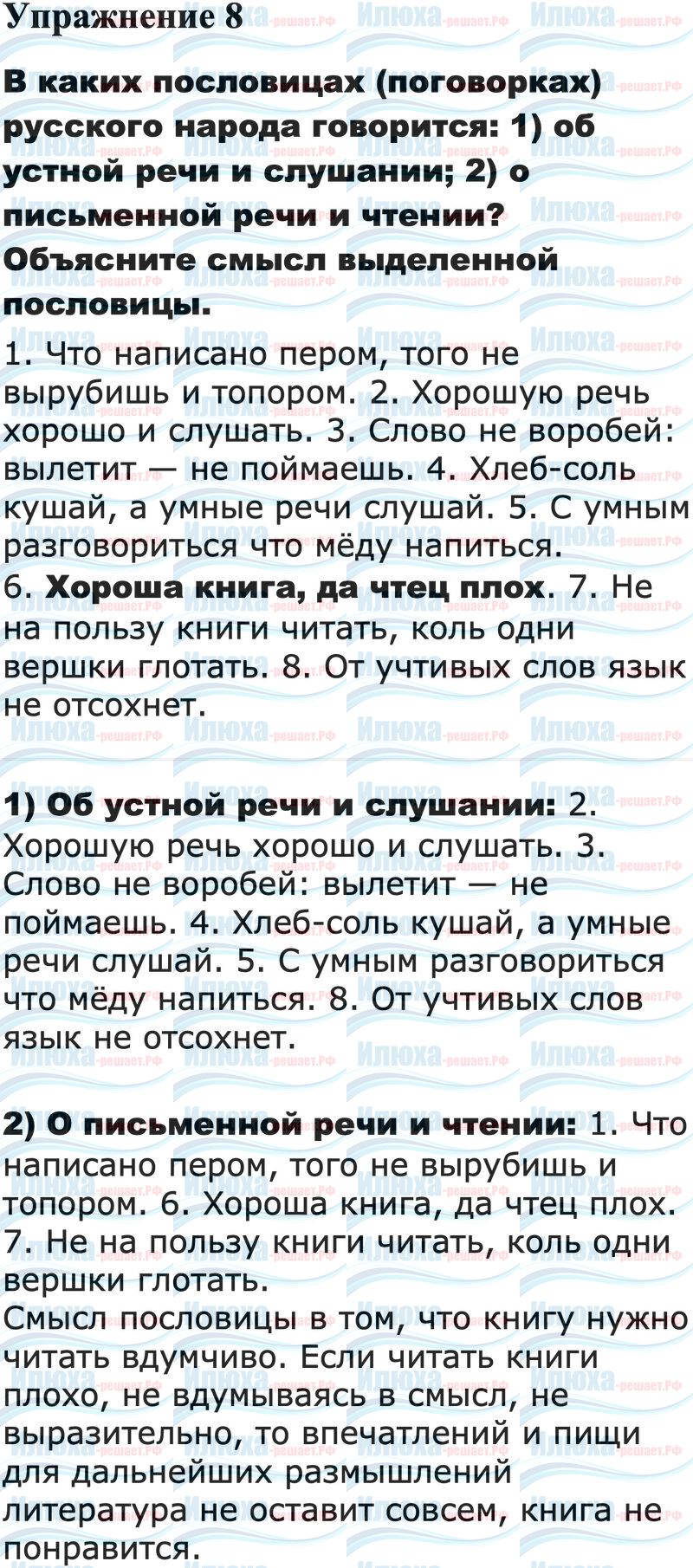 Упражнение 8

В каких пословицах (поговорках) русского народа говорится: 1) об устной речи и слушании; 2) о письменной речи и чтении? Объясните смысл выделенной пословицы.

1. Что написано пером, того не вырубишь и топором. 2. Хорошую речь хорошо и слушать. 3. Слово не воробей: вылетит — не поймаешь. 4. Хлеб-соль кушай, а умные речи слушай. 5. С умным разговориться что мёду напиться. 6. Хороша книга, да чтец плох. 7. Не на пользу книги читать, коль одни вершки глотать. 8. От учтивых слов язык не отсохнет.

1) Об устной речи и слушании: 2. Хорошую речь хорошо и слушать. 3. Слово не воробей: вылетит — не поймаешь. 4. Хлеб-соль кушай, а умные речи слушай. 5. С умным разговориться что мёду напиться. 8. От учтивых слов язык не отсохнет.

2) О письменной речи и чтении: 1. Что написано пером, того не вырубишь и топором. 6. Хороша книга, да чтец плох. 7. Не на пользу книги читать, коль одни вершки глотать.
Смысл пословицы в том, что книгу нужно читать вдумчиво. Если читать книги плохо, не вдумываясь в смысл, не выразительно, то впечатлений и пищи для дальнейших размышлений литература не оставит совсем, книга не понравится.

Илюха-решает.РФ